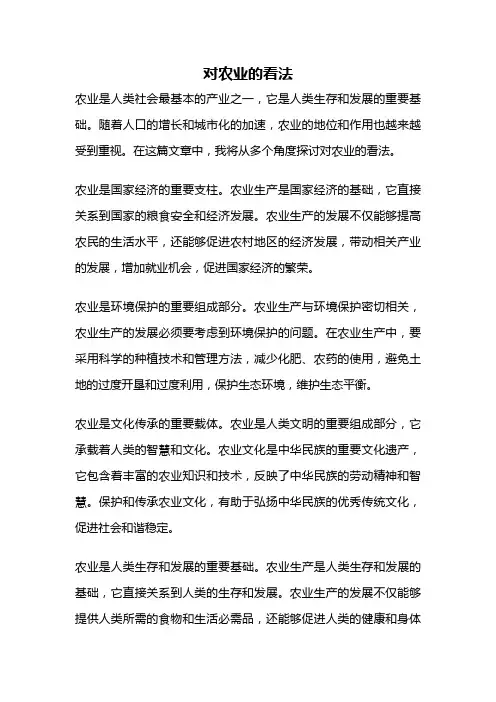 对农业的看法

农业是人类社会最基本的产业之一，它是人类生存和发展的重要基础。随着人口的增长和城市化的加速，农业的地位和作用也越来越受到重视。在这篇文章中，我将从多个角度探讨对农业的看法。

农业是国家经济的重要支柱。农业生产是国家经济的基础，它直接关系到国家的粮食安全和经济发展。农业生产的发展不仅能够提高农民的生活水平，还能够促进农村地区的经济发展，带动相关产业的发展，增加就业机会，促进国家经济的繁荣。

农业是环境保护的重要组成部分。农业生产与环境保护密切相关，农业生产的发展必须要考虑到环境保护的问题。在农业生产中，要采用科学的种植技术和管理方法，减少化肥、农药的使用，避免土地的过度开垦和过度利用，保护生态环境，维护生态平衡。

农业是文化传承的重要载体。农业是人类文明的重要组成部分，它承载着人类的智慧和文化。农业文化是中华民族的重要文化遗产，它包含着丰富的农业知识和技术，反映了中华民族的劳动精神和智慧。保护和传承农业文化，有助于弘扬中华民族的优秀传统文化，促进社会和谐稳定。

农业是人类生存和发展的重要基础。农业生产是人类生存和发展的基础，它直接关系到人类的生存和发展。农业生产的发展不仅能够提供人类所需的食物和生活必需品，还能够促进人类的健康和身体